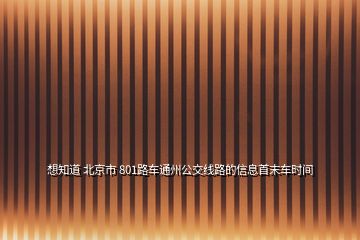 想知道 北京市 801路车通州公交线路的信息首末车时间